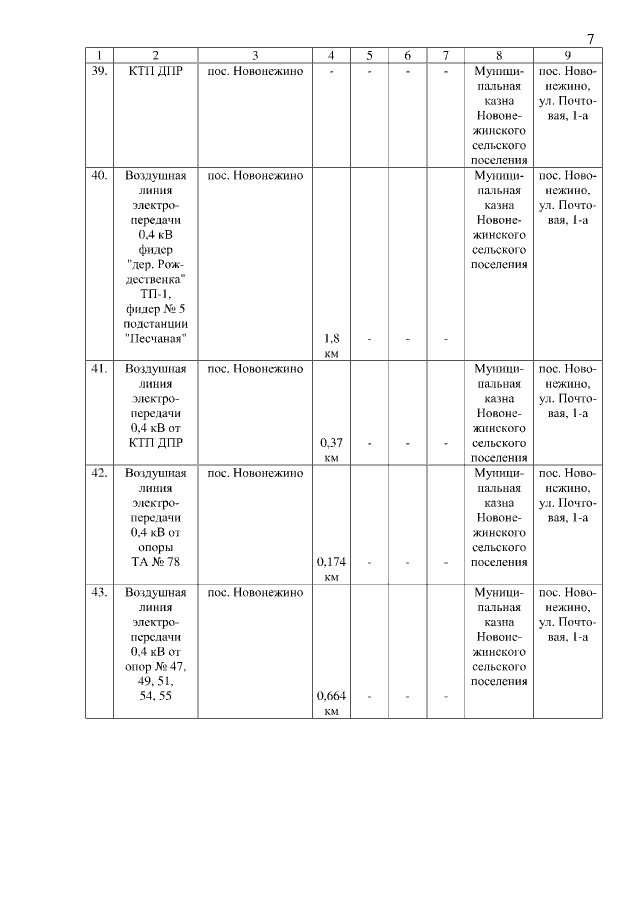 7

| 1 | 2 | 3 | 4 | 5 | 6 | 7 | 8 | 9 |
|---|---|---|---|---|---|---|---|---|
| 39. | КТП ДПР | пос. Новонежино | - | - | - | - | Муниципальная казна Новонежинского сельского поселения | пос. Новонежино, ул. Почтовая, 1-а |
| 40. | Воздушная линия электропередачи 0,4 кВ фидер "дер. Рождественка" ТП-1, фидер № 5 подстанции "Песчаная" | пос. Новонежино | 1,8 км | - | - | - | Муниципальная казна Новонежинского сельского поселения | пос. Новонежино, ул. Почтовая, 1-а |
| 41. | Воздушная линия электропередачи 0,4 кВ от КТП ДПР | пос. Новонежино | 0,37 км | - | - | - | Муниципальная казна Новонежинского сельского поселения | пос. Новонежино, ул. Почтовая, 1-а |
| 42. | Воздушная линия электропередачи 0,4 кВ от опоры ТА № 78 | пос. Новонежино | 0,174 км | - | - | - | Муниципальная казна Новонежинского сельского поселения | пос. Новонежино, ул. Почтовая, 1-а |
| 43. | Воздушная линия электропередачи 0,4 кВ от опор № 47, 49, 51, 54, 55 | пос. Новонежино | 0,664 км | - | - | - | Муниципальная казна Новонежинского сельского поселения | пос. Новонежино, ул. Почтовая, 1-а |